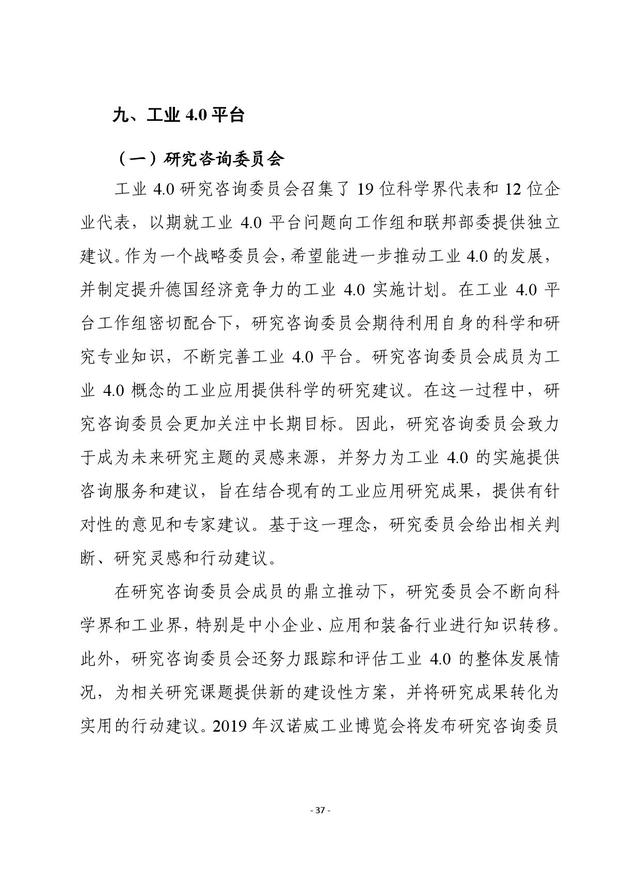 九、工业 4.0 平台

（一）研究咨询委员会

工业 4.0 研究咨询委员会召集了 19 位科学界代表和 12 位企业代表，以期就工业 4.0 平台问题向工作组和联邦部委提供独立建议。作为一个战略委员会，希望能进一步推动工业 4.0 的发展，并制定提升德国经济竞争力的工业 4.0 实施计划。在工业 4.0 平台工作组密切配合下，研究咨询委员会期待利用自身的科学和研究专业知识，不断完善工业 4.0 平台。研究咨询委员会成员为工业 4.0 概念的工业应用提供科学的研究建议。在这一过程中，研究咨询委员会更加关注中长期目标。因此，研究咨询委员会致力于成为未来研究主题的灵感来源，并努力为工业 4.0 的实施提供咨询服务和建议，旨在结合现有的工业应用研究成果，提供有针对性的意见和专家建议。基于这一理念，研究委员会给出相关判断、研究灵感和行动建议。

在研究咨询委员会成员的鼎立推动下，研究委员会不断向科学界和工业界，特别是中小企业、应用和装备行业进行知识转移。此外，研究咨询委员会还努力跟踪和评估工业 4.0 的整体发展情况，为相关研究课题提供新的建设性方案，并将研究成果转化为实用的行动建议。2019 年汉诺威工业博览会将发布研究咨询委员

- 37 -